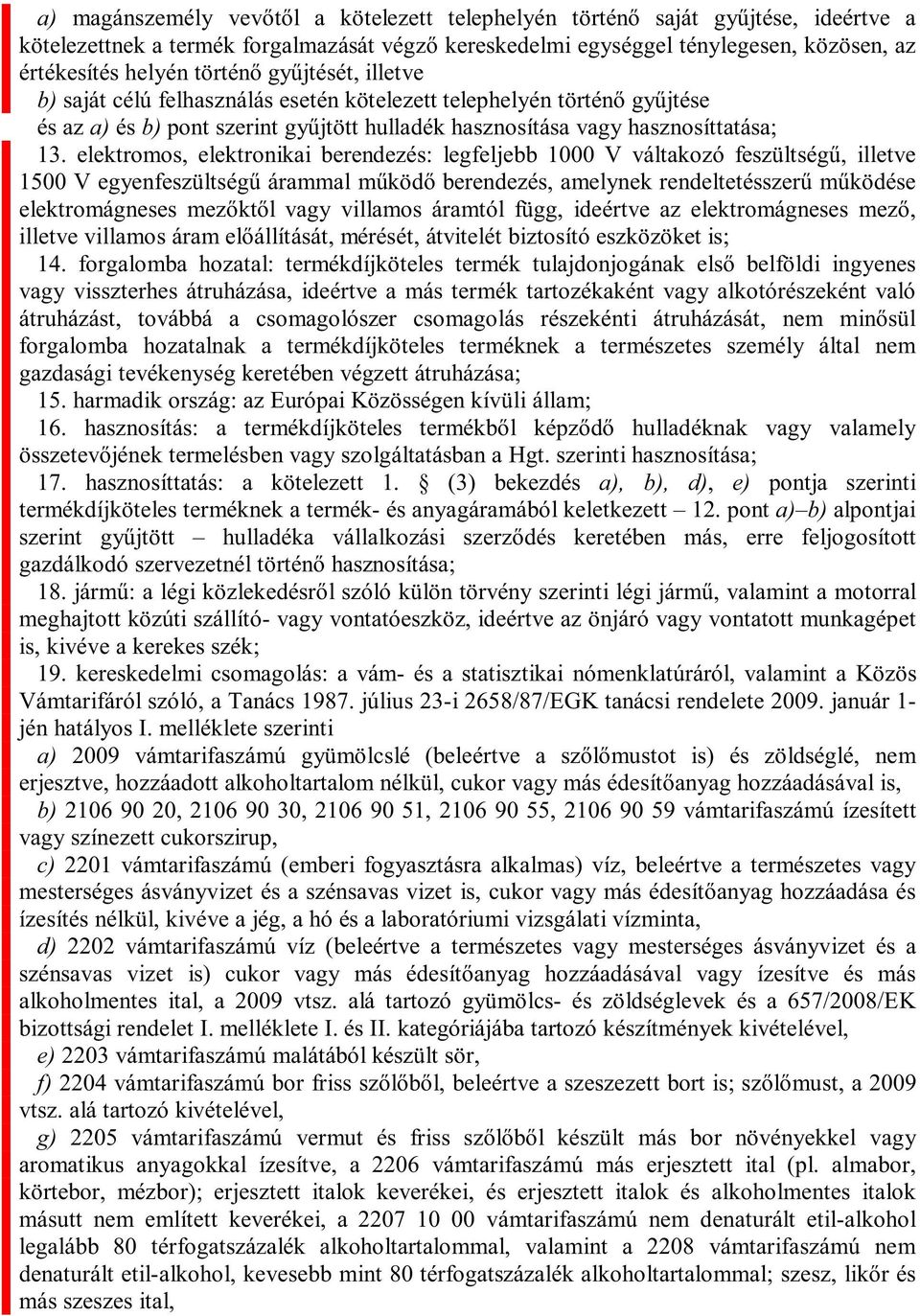 a) magánszemély vevőtől a kötelezett telephelyén történő saját gyűjtése, ideértve a kötelezettnek a termék forgalmazását végző kereskedelmi egységgel ténylegesen, közösen, az értékesítés helyén történő gyűjtését, illetve

b) saját célú felhasználás esetén kötelezett telephelyén történő gyűjtése

és az a) és b) pont szerint gyűjtött hulladék hasznosítása vagy hasznosíttatása;

13. elektromos, elektronikai berendezés: legfeljebb 1000 V váltakozó feszültségű, illetve 1500 V egyenfeszültségű árammal működő berendezés, amelynek rendeltetésszerű működése elektromágneses mezőktől vagy villamos áramtól függ, ideértve az elektromágneses mező, illetve villamos áram előállítását, mérését, átvitelét biztosító eszközöket is;

14. forgalomba hozatal: termékdíjköteles termék tulajdonjogának első belföldi ingyenes vagy visszterhes átruházása, ideértve a más termék tartozékaként vagy alkotórészeként való átruházást, továbbá a csomagolószer csomagolás részekénti átruházását, nem minősül forgalomba hozatalnak a termékdíjköteles terméknek a természetes személy által nem gazdasági tevékenység keretében végzett átruházása;

15. harmadik ország: az Európai Közösségen kívüli állam;

16. hasznosítás: a termékdíjköteles termékből képződő hulladéknak vagy valamely összetevőjének termelésben vagy szolgáltatásban a Hgt. szerinti hasznosítása;

17. hasznosíttatás: a kötelezett 1. § (3) bekezdés a), b), d), e) pontja szerinti termékdíjköteles terméknek a termék- és anyagáramából keletkezett – 12. pont a)–b) alpontjai szerint gyűjtött – hulladéka vállalkozási szerződés keretében más, erre feljogosított gazdálkodó szervezetnél történő hasznosítása;

18. jármű: a légi közlekedésről szóló külön törvény szerinti légi jármű, valamint a motorral meghajtott közúti szállító- vagy vontatóeszköz, ideértve az önjáró vagy vontatott munkagépet is, kivéve a kerekes szék;

19. kereskedelmi csomagolás: a vám- és a statisztikai nómenklatúráról, valamint a Közös Vámtarifáról szóló, a Tanács 1987. július 23-i 2658/87/EGK tanácsi rendelete 2009. január 1-jén hatályos I. melléklete szerinti

a) 2009 vámtarifaszámú gyümölcslé (beleértve a szőlőmustot is) és zöldséglé, nem erjesztve, hozzáadott alkoholtartalom nélkül, cukor vagy más édesítőanyag hozzáadásával is,

b) 2106 90 20, 2106 90 30, 2106 90 51, 2106 90 55, 2106 90 59 vámtarifaszámú ízesített vagy színezett cukorszirup,

c) 2201 vámtarifaszámú (emberi fogyasztásra alkalmas) víz, beleértve a természetes vagy mesterséges ásványvizet és a szénsavas vizet is, cukor vagy más édesítőanyag hozzáadása és ízesítés nélkül, kivéve a jég, a hó és a laboratóriumi vizsgálati vízminta,

d) 2202 vámtarifaszámú víz (beleértve a természetes vagy mesterséges ásványvizet és a szénsavas vizet is) cukor vagy más édesítőanyag hozzáadásával vagy ízesítve és más alkoholmentes ital, a 2009 vtsz. alá tartozó gyümölcs- és zöldséglevek és a 657/2008/EK bizottsági rendelet I. melléklete I. és II. kategóriájába tartozó készítmények kivételével,

e) 2203 vámtarifaszámú malátából készült sör,

f) 2204 vámtarifaszámú bor friss szőlőből, beleértve a szeszezett bort is; szőlőmust, a 2009 vtsz. alá tartozó kivételével,

g) 2205 vámtarifaszámú vermut és friss szőlőből készült más bor növényekkel vagy aromatikus anyagokkal ízesítve, a 2206 vámtarifaszámú más erjesztett ital (pl. almabor, körtebor, mézbor); erjesztett italok keverékei, és erjesztett italok és alkoholmentes italok másutt nem említett keverékei, a 2207 10 00 vámtarifaszámú nem denaturált etil-alkohol legalább 80 térfogatszázalék alkoholtartalommal, valamint a 2208 vámtarifaszámú nem denaturált etil-alkohol, kevesebb mint 80 térfogatszázalék alkoholtartalommal; szesz, likőr és más szeszes ital,